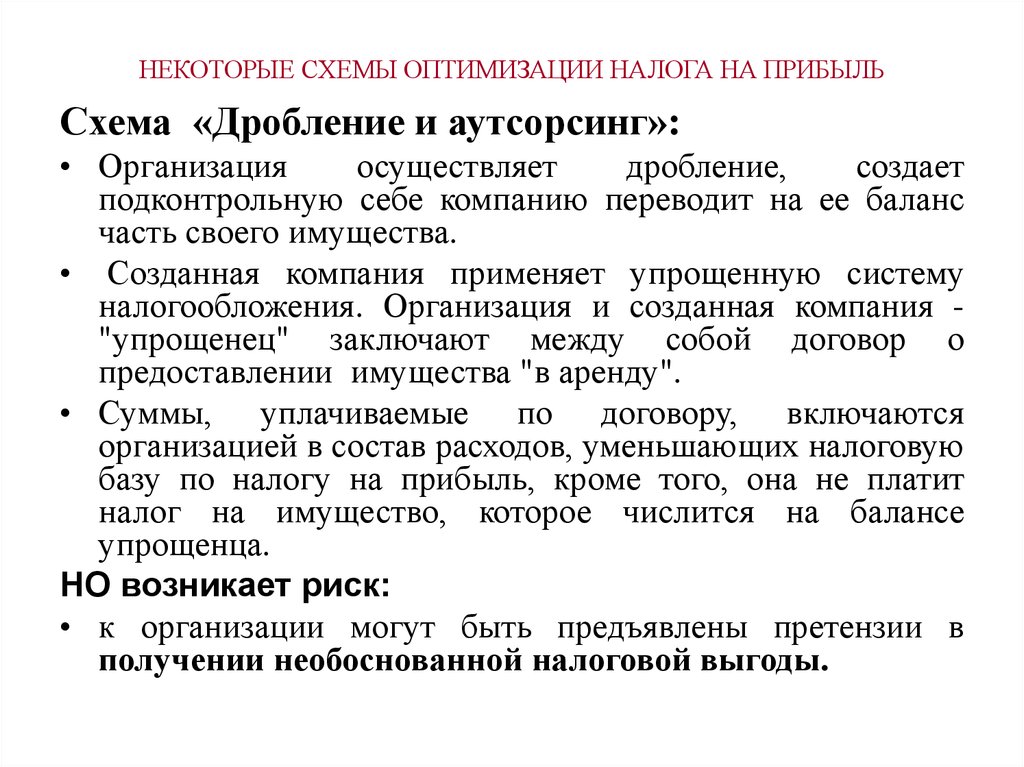 НЕКОТОРЫЕ СХЕМЫ ОПТИМИЗАЦИИ НАЛОГА НА ПРИБЫЛЬ

Схема «Дробление и аутсорсинг»:

• Организация осуществляет дробление, создает подконтрольную себе компанию переводит на ее баланс часть своего имущества.

• Созданная компания применяет упрощенную систему налогообложения. Организация и созданная компания - "упрощенец" заключают между собой договор о предоставлении имущества "в аренду".

• Суммы, уплачиваемые по договору, включаются организацией в состав расходов, уменьшающих налоговую базу по налогу на прибыль, кроме того, она не платит налог на имущество, которое числится на балансе упрощенца.

НО возникает риск:

• к организации могут быть предъявлены претензии в получении необоснованной налоговой выгоды.